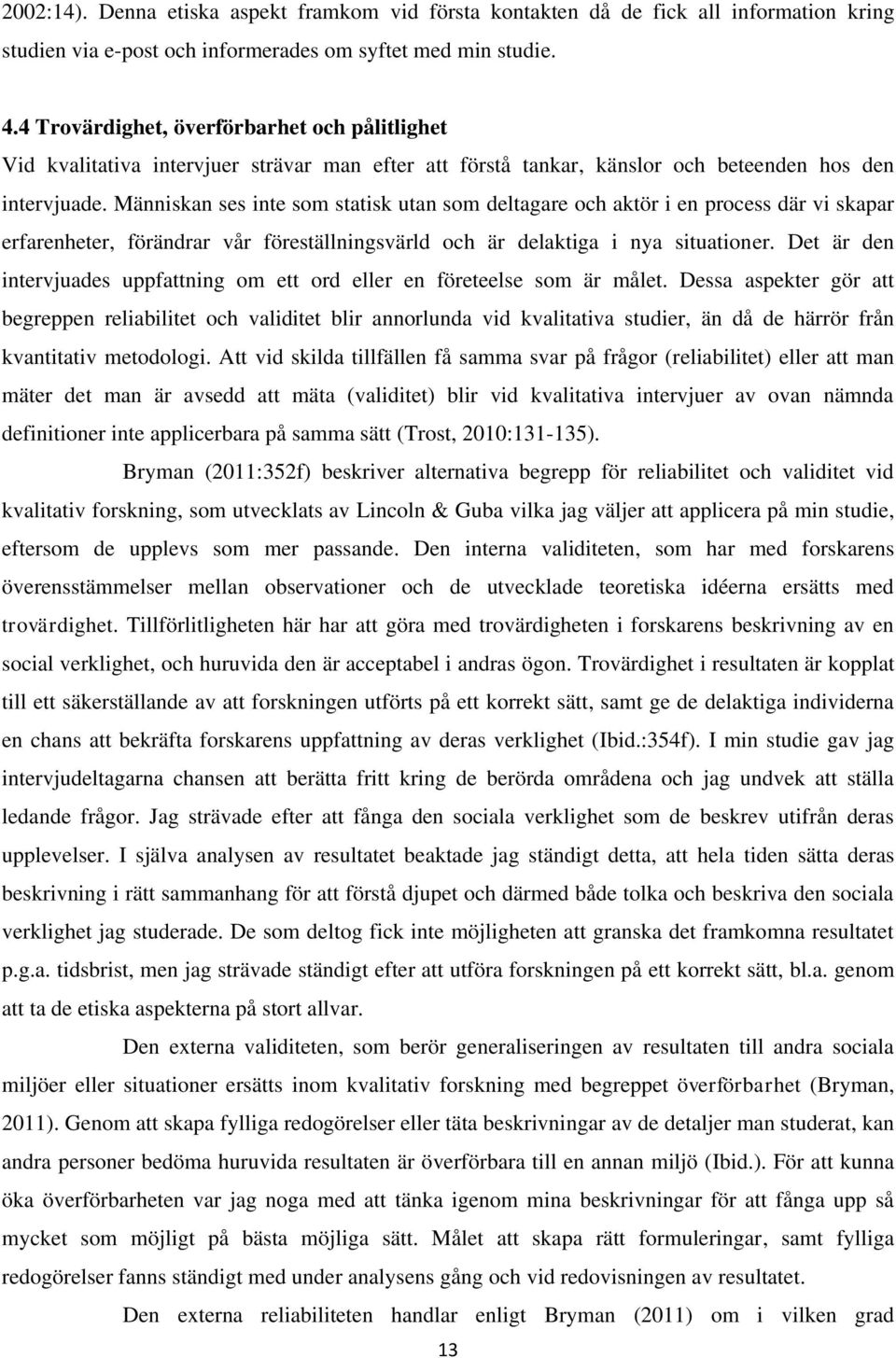 2002:14). Denna etiska aspekt framkom vid första kontakten då de fick all information kring studien via e-post och informerades om syftet med min studie.

4.4 Trovärdighet, överförbarhet och pålitlighet
Vid kvalitativa intervjuer strävar man efter att förstå tankar, känslor och beteenden hos den intervjuade. Människan ses inte som statisk utan som deltagare och aktör i en process där vi skapar erfarenheter, förändrar vår föreställningsvärld och är delaktiga i nya situationer. Det är den intervjuades uppfattning om ett ord eller en företeelse som är målet. Dessa aspekter gör att begreppen reliabilitet och validitet blir annorlunda vid kvalitativa studier, än då de härrör från kvantitativ metodologi. Att vid skilda tillfällen få samma svar på frågor (reliabilitet) eller att man mäter det man är avsedd att mäta (validitet) blir vid kvalitativa intervjuer av ovan nämnda definitioner inte applicerbara på samma sätt (Trost, 2010:131-135).

Bryman (2011:352f) beskriver alternativa begrepp för reliabilitet och validitet vid kvalitativ forskning, som utvecklats av Lincoln & Guba vilka jag väljer att applicera på min studie, eftersom de upplevs som mer passande. Den interna validiteten, som har med forskarens överensstämmelser mellan observationer och de utvecklade teoretiska idéerna ersätts med trovärdighet. Tillförlitligheten här har att göra med trovärdigheten i forskarens beskrivning av en social verklighet, och huruvida den är acceptabel i andras ögon. Trovärdighet i resultaten är kopplat till ett säkerställande av att forskningen utförts på ett korrekt sätt, samt ge de delaktiga individerna en chans att bekräfta forskarens uppfattning av deras verklighet (Ibid.:354f). I min studie gav jag intervjudeltagarna chansen att berätta fritt kring de berörda områdena och jag undvek att ställa ledande frågor. Jag strävade efter att fånga den sociala verklighet som de beskrev utifrån deras upplevelser. I själva analysen av resultatet beaktade jag ständigt detta, att hela tiden sätta deras beskrivning i rätt sammanhang för att förstå djupet och därmed både tolka och beskriva den sociala verklighet jag studerade. De som deltog fick inte möjligheten att granska det framkomna resultatet p.g.a. tidsbrist, men jag strävade ständigt efter att utföra forskningen på ett korrekt sätt, bl.a. genom att ta de etiska aspekterna på stort allvar.

Den externa validiteten, som berör generaliseringen av resultaten till andra sociala miljöer eller situationer ersätts inom kvalitativ forskning med begreppet överförbarhet (Bryman, 2011). Genom att skapa fylliga redogörelser eller täta beskrivningar av de detaljer man studerat, kan andra personer bedöma huruvida resultaten är överförbara till en annan miljö (Ibid.). För att kunna öka överförbarheten var jag noga med att tänka igenom mina beskrivningar för att fånga upp så mycket som möjligt på bästa möjliga sätt. Målet att skapa rätt formuleringar, samt fylliga redogörelser fanns ständigt med under analysens gång och vid redovisningen av resultatet.

Den externa reliabiliteten handlar enligt Bryman (2011) om i vilken grad

13